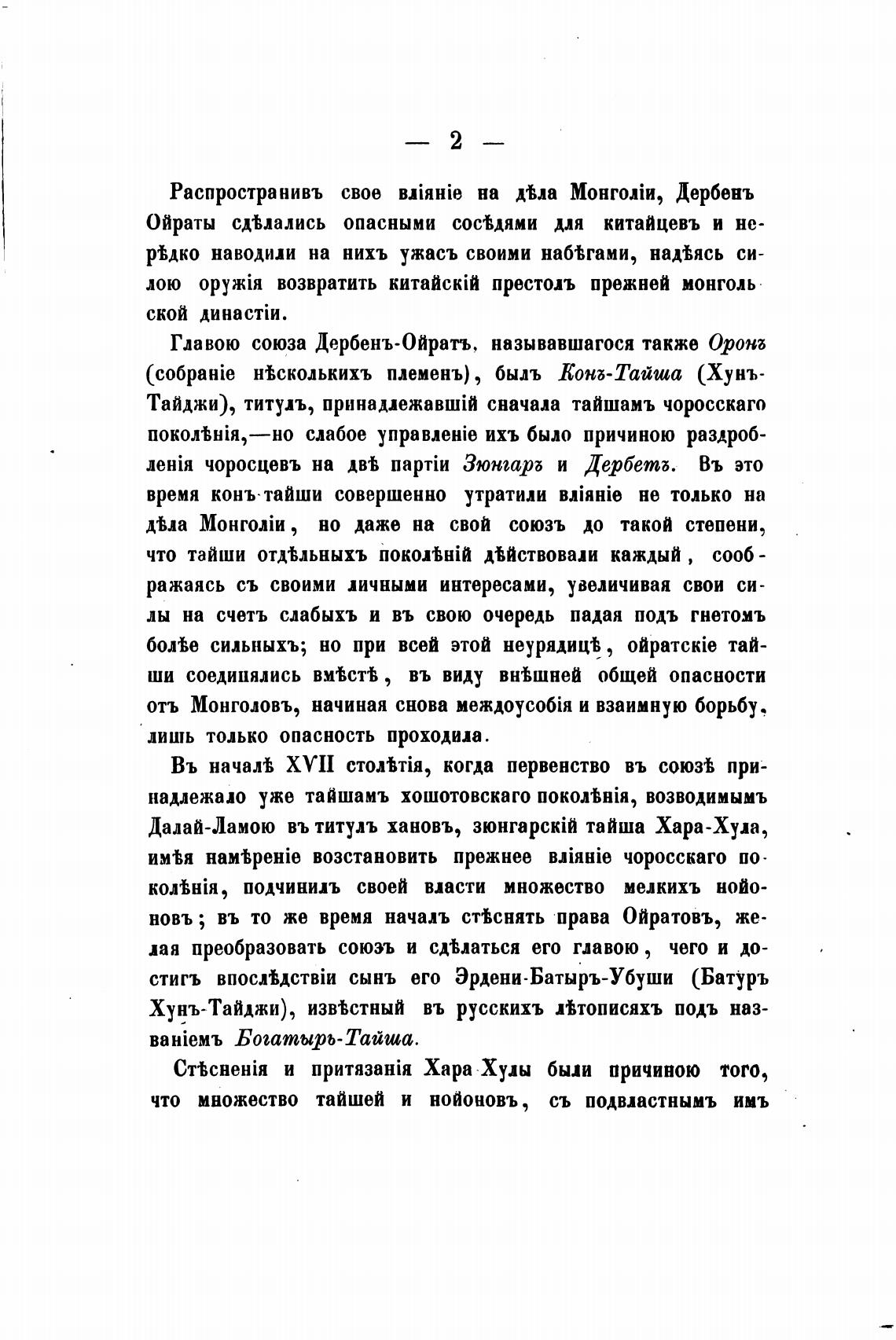 — 2 —

Распространивъ свое вліяніе на дѣла Монголіи, Дербенъ Ойраты сдѣлались опасными сосѣдями для китайцевъ и нерѣдко наводили на нихъ ужасъ своими набѣгами, надѣясь силою оружія возвратить китайскій престолъ прежней монгольской династіи.

Главою союза Дербенъ-Ойратъ, называвшагося также Оронъ (собраніе нѣсколькихъ племенъ), былъ Конъ-Тайша (Хунъ-Тайджи), титулъ, принадлежавшій сначала тайшамъ чоросскаго поколѣнія,—но слабое управленіе ихъ было причиною раздробленія чоросцевъ на двѣ партіи Зюнгаръ и Дербетъ. Въ это время конъ-тайши совершенно утратили вліяніе не только на дѣла Монголіи, но даже на свой союзъ до такой степени, что тайши отдѣльныхъ поколѣній дѣйствовали каждый, соображаясь съ своими личными интересами, увеличивая свои силы на счетъ слабыхъ и въ свою очередь падая подъ гнетомъ болѣе сильныхъ; но при всей этой неурядицѣ, ойратскіе тайши соединялись вмѣстѣ, въ виду внѣшней общей опасности отъ Монголовъ, начиная снова междоусобія и взаимную борьбу, лишь только опасность проходила.

Въ началѣ XVII столѣтія, когда первенство въ союзѣ принадлежало уже тайшамъ хошотовскаго поколѣнія, возводимымъ Далай-Ламою въ титулъ хановъ, зюнгарскій тайша Хара-Хула, имѣя намѣреніе возстановить прежнее вліяніе чоросскаго поколѣнія, подчинилъ своей власти множество мелкихъ нойоновъ; въ то же время началъ стѣснять права Ойратовъ, желая преобразовать союзъ и сдѣлаться его главою, чего и достигъ впослѣдствіи сынъ его Эрдени-Батыръ-Убуши (Батуръ Хунъ-Тайджи), извѣстный въ русскихъ лѣтописяхъ подъ названіемъ Богатырь-Тайша.

Стѣсненія и притязанія Хара-Хулы были причиною того, что множество тайшей и нойоновъ, съ подвластнымъ имъ